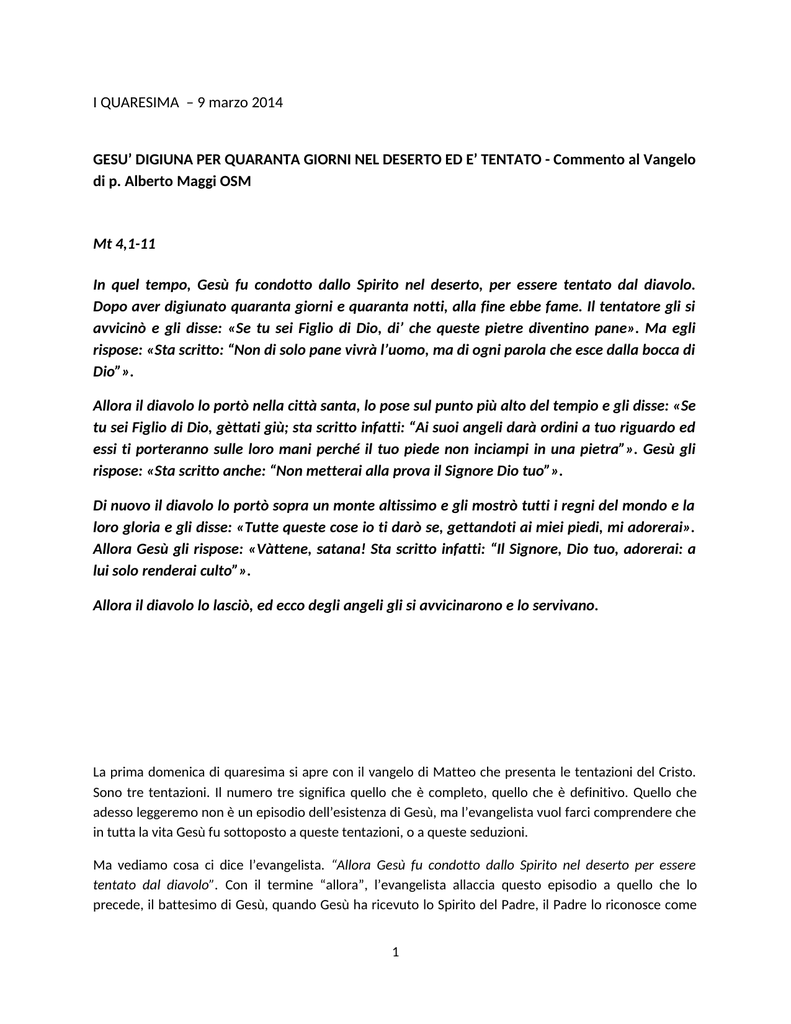 I QUARESIMA – 9 marzo 2014

GESU' DIGIUNA PER QUARANTA GIORNI NEL DESERTO ED E' TENTATO - Commento al Vangelo di p. Alberto Maggi OSM

Mt 4,1-11

In quel tempo, Gesù fu condotto dallo Spirito nel deserto, per essere tentato dal diavolo. Dopo aver digiunato quaranta giorni e quaranta notti, alla fine ebbe fame. Il tentatore gli si avvicinò e gli disse: «Se tu sei Figlio di Dio, di' che queste pietre diventino pane». Ma egli rispose: «Sta scritto: "Non di solo pane vivrà l'uomo, ma di ogni parola che esce dalla bocca di Dio"».

Allora il diavolo lo portò nella città santa, lo pose sul punto più alto del tempio e gli disse: «Se tu sei Figlio di Dio, gèttati giù; sta scritto infatti: "Ai suoi angeli darà ordini a tuo riguardo ed essi ti porteranno sulle loro mani perché il tuo piede non inciampi in una pietra"». Gesù gli rispose: «Sta scritto anche: "Non metterai alla prova il Signore Dio tuo"».

Di nuovo il diavolo lo portò sopra un monte altissimo e gli mostrò tutti i regni del mondo e la loro gloria e gli disse: «Tutte queste cose io ti darò se, gettandoti ai miei piedi, mi adorerai». Allora Gesù gli rispose: «Vàttene, satana! Sta scritto infatti: "Il Signore, Dio tuo, adorerai: a lui solo renderai culto"».

Allora il diavolo lo lasciò, ed ecco degli angeli gli si avvicinarono e lo servivano.

La prima domenica di quaresima si apre con il vangelo di Matteo che presenta le tentazioni del Cristo. Sono tre tentazioni. Il numero tre significa quello che è completo, quello che è definitivo. Quello che adesso leggeremo non è un episodio dell'esistenza di Gesù, ma l'evangelista vuol farci comprendere che in tutta la vita Gesù fu sottoposto a queste tentazioni, o a queste seduzioni.

Ma vediamo cosa ci dice l'evangelista. "Allora Gesù fu condotto dallo Spirito nel deserto per essere tentato dal diavolo". Con il termine "allora", l'evangelista allaccia questo episodio a quello che lo precede, il battesimo di Gesù, quando Gesù ha ricevuto lo Spirito del Padre, il Padre lo riconosce come

1